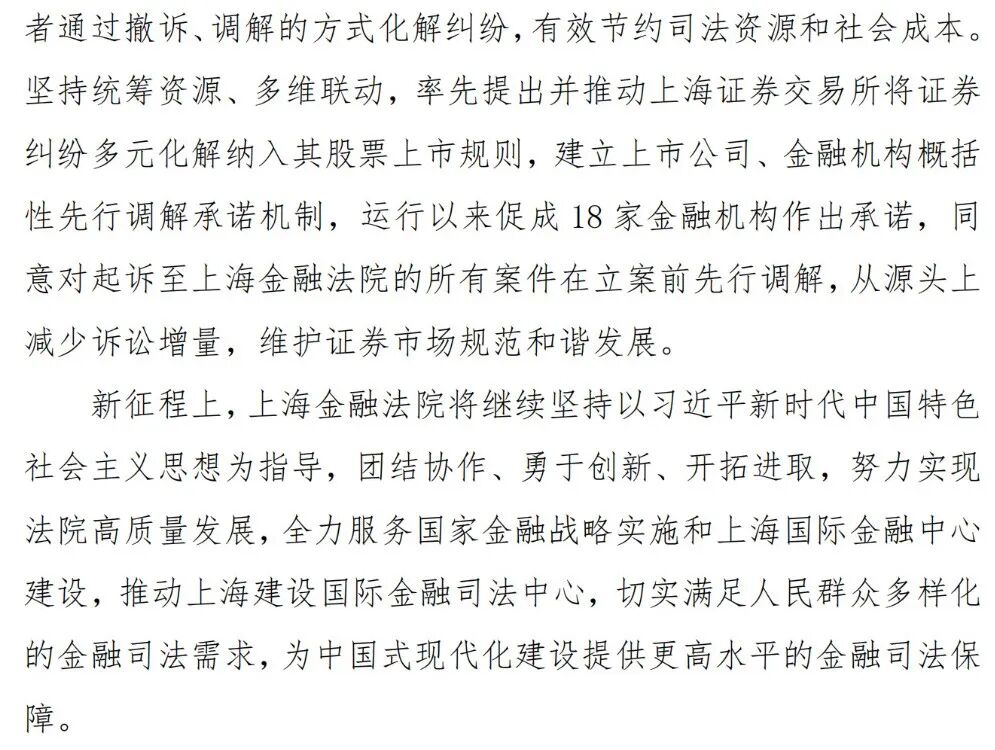 者通过撤诉、调解的方式化解纠纷，有效节约司法资源和社会成本。坚持统筹资源、多维联动，率先提出并推动上海证券交易所将证券纠纷多元化解纳入其股票上市规则，建立上市公司、金融机构概括性先行调解承诺机制，运行以来促成 18 家金融机构作出承诺，同意对起诉至上海金融法院的所有案件在立案前先行调解，从源头上减少诉讼增量，维护证券市场规范和谐发展。

新征程上，上海金融法院将继续坚持以习近平新时代中国特色社会主义思想为指导，团结协作、勇于创新、开拓进取，努力实现法院高质量发展，全力服务国家金融战略实施和上海国际金融中心建设，推动上海建设国际金融司法中心，切实满足人民群众多样化的金融司法需求，为中国式现代化建设提供更高水平的金融司法保障。